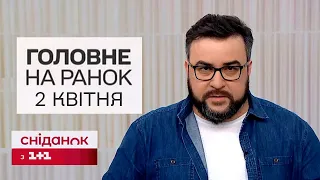 ГОЛОВНЕ
НА РАНОК
2 КВІТНЯ

сніданок
з 1+1